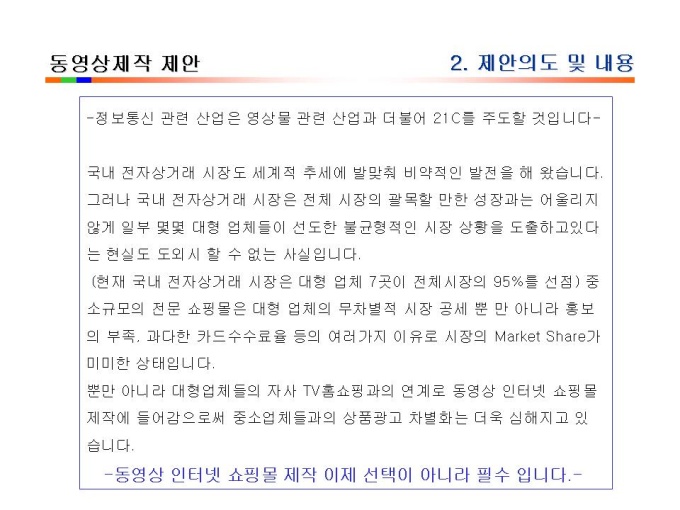 동영상제작 제안

2. 제안의도 및 내용

-정보통신 관련 산업은 영상물 관련 산업과 더불어 21C를 주도할 것입니다-

국내 전자상거래 시장도 세계적 추세에 발맞춰 비약적인 발전을 해 왔습니다. 그러나 국내 전자상거래 시장은 전체 시장의 괄목할 만한 성장과는 어울리지 않게 일부 몇몇 대형 업체들이 선도한 불균형적인 시장 상황을 도출하고있다는 현실도 도외시 할 수 없는 사실입니다. (현재 국내 전자상거래 시장은 대형 업체 7곳이 전체시장의 95%를 선점) 중소규모의 전문 쇼핑몰은 대형 업체의 무차별적 시장 공세 뿐 만 아니라 홍보의 부족, 과다한 카드수수료율 등의 여러가지 이유로 시장의 Market Share가 미미한 상태입니다.

뿐만 아니라 대형업체들의 자사 TV홈쇼핑과의 연계로 동영상 인터넷 쇼핑몰 제작에 들어감으로써 중소업체들과의 상품광고 차별화는 더욱 심해지고 있습니다.

-동영상 인터넷 쇼핑몰 제작 이제 선택이 아니라 필수 입니다.-